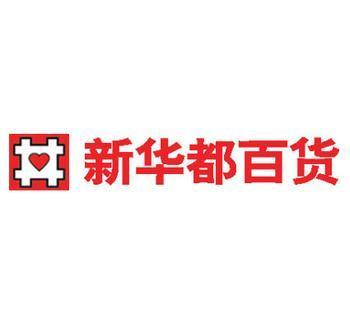 新华都百货